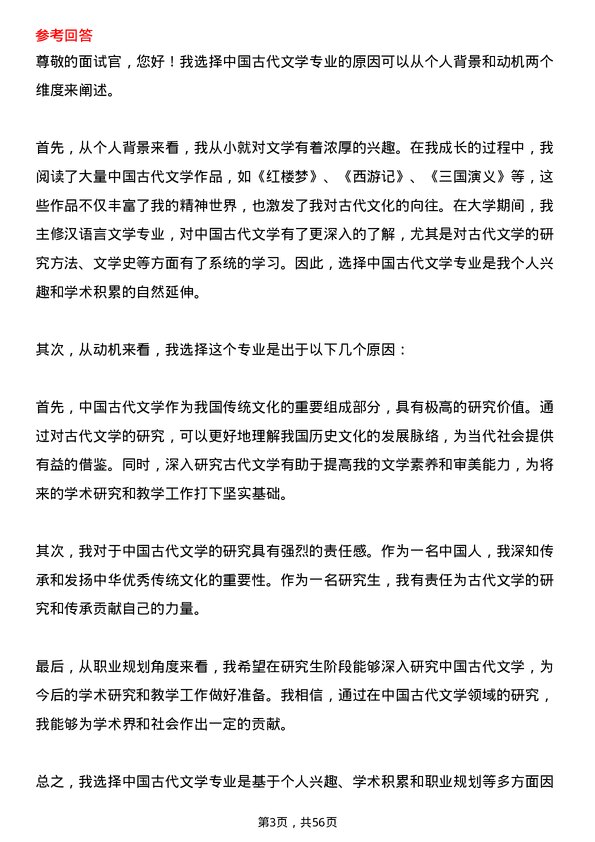 参考回答

尊敬的面试官，您好！我选择中国古代文学专业的原因可以从个人背景和动机两个维度来阐述。

首先，从个人背景来看，我从小就对文学有着浓厚的兴趣。在我成长的过程中，我阅读了大量中国古代文学作品，如《红楼梦》、《西游记》、《三国演义》等，这些作品不仅丰富了我的精神世界，也激发了我对古代文化的向往。在大学期间，我主修汉语言文学专业，对中国古代文学有了更深入的了解，尤其是对古代文学的研究方法、文学史等方面有了系统的学习。因此，选择中国古代文学专业是我个人兴趣和学术积累的自然延伸。

其次，从动机来看，我选择这个专业是出于以下几个原因：

首先，中国古代文学作为我国传统文化的重要组成部分，具有极高的研究价值。通过对古代文学的研究，可以更好地理解我国历史文化的发展脉络，为当代社会提供有益的借鉴。同时，深入研究古代文学有助于提高我的文学素养和审美能力，为将来的学术研究和教学工作打下坚实基础。

其次，我对于中国古代文学的研究具有强烈的责任感。作为一名中国人，我深知传承和发扬中华优秀传统文化的重要性。作为一名研究生，我有责任为古代文学的研究和传承贡献自己的力量。

最后，从职业规划角度来看，我希望在研究生阶段能够深入研究中国古代文学，为今后的学术研究和教学工作做好准备。我相信，通过在中国古代文学领域的研究，我能够为学术界和社会作出一定的贡献。

总之，我选择中国古代文学专业是基于个人兴趣、学术积累和职业规划等多方面因

第3页，共56页